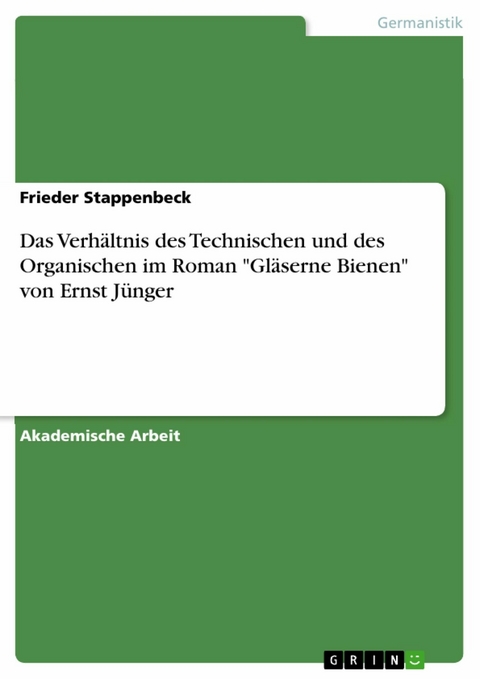 Germanistik

Frieder Stappenbeck

Das Verhältnis des Technischen und des Organischen im Roman "Gläserne Bienen" von Ernst Jünger

Akademische Arbeit

GRIN